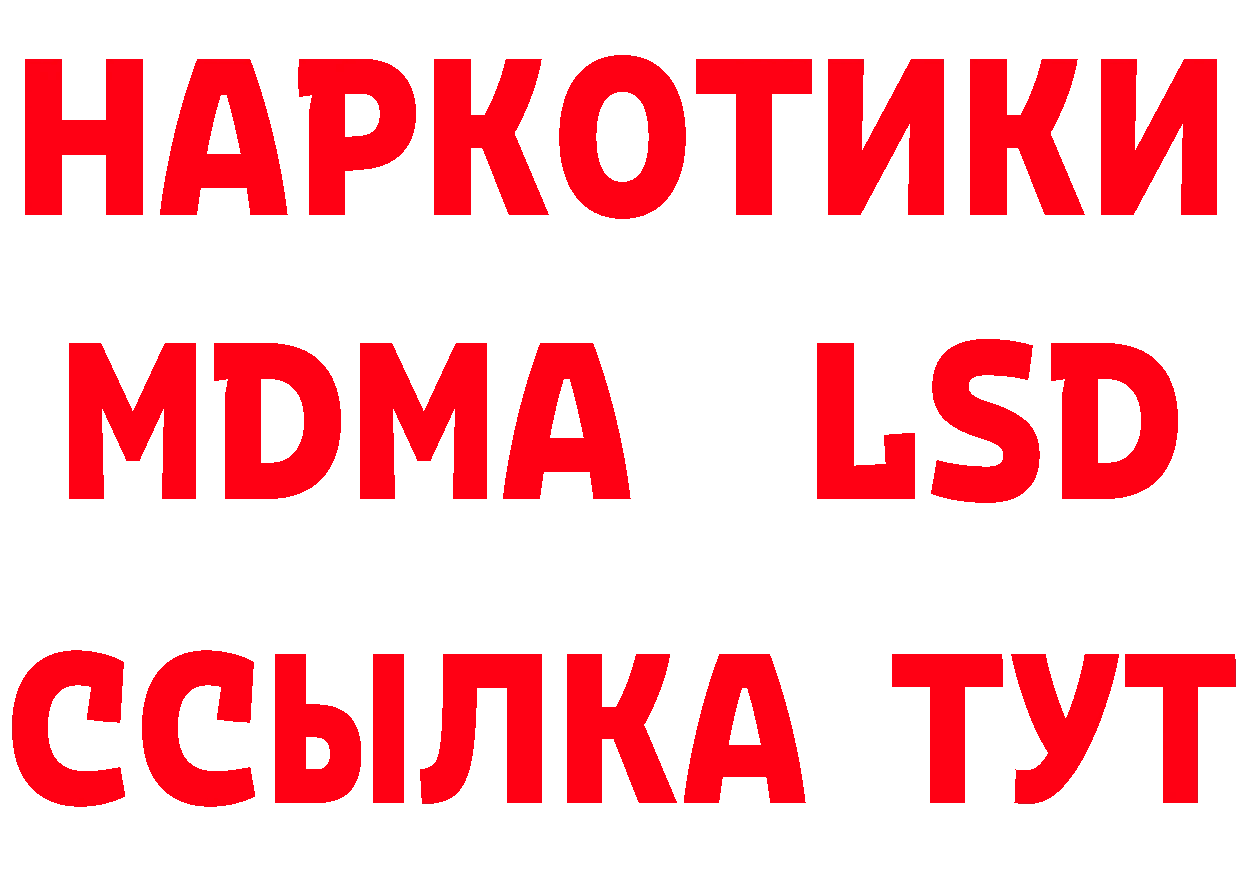 НАРКОТИКИ
MDMA LSD
ССЫЛКА ТУТ